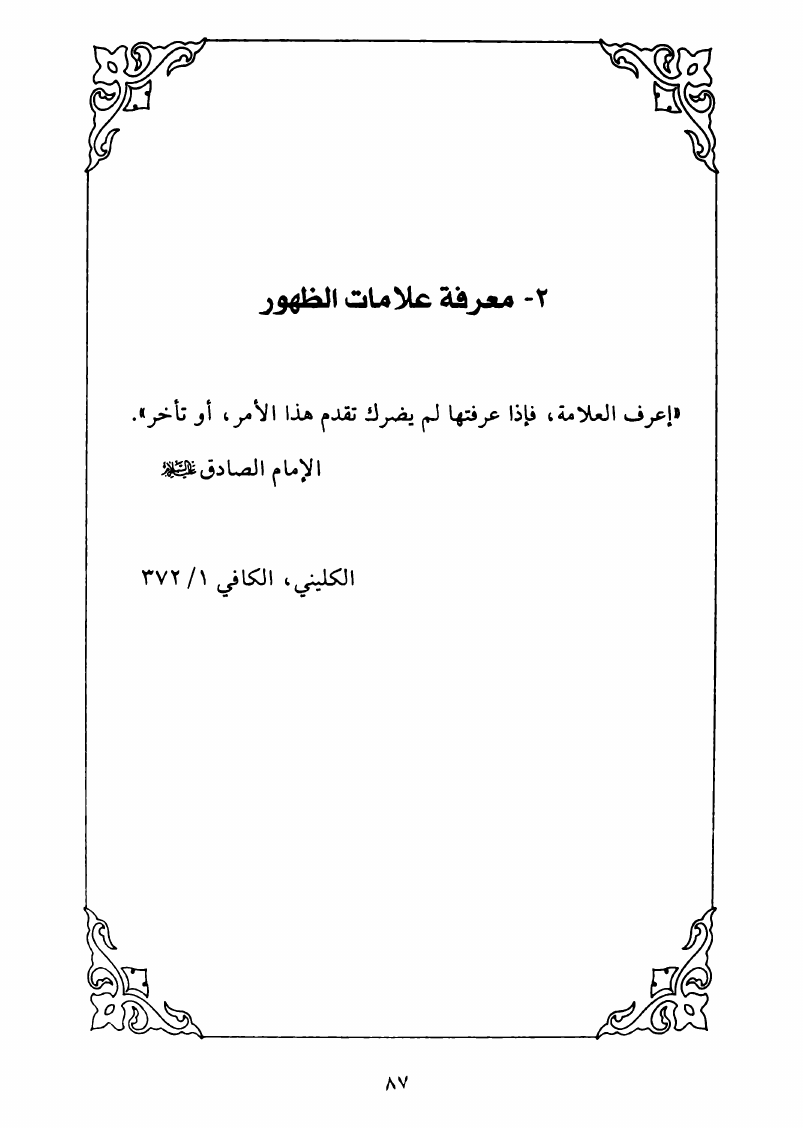 ٢- معرفة علامات الظهور

«إعرف العلامة، فإذا عرفتها لم يضرك تقدم هذا الأمر، أو تأخر».

الإمام الصادق عليه السلام

الكليني، الكافي ١/ ٣٧٢

٨٧